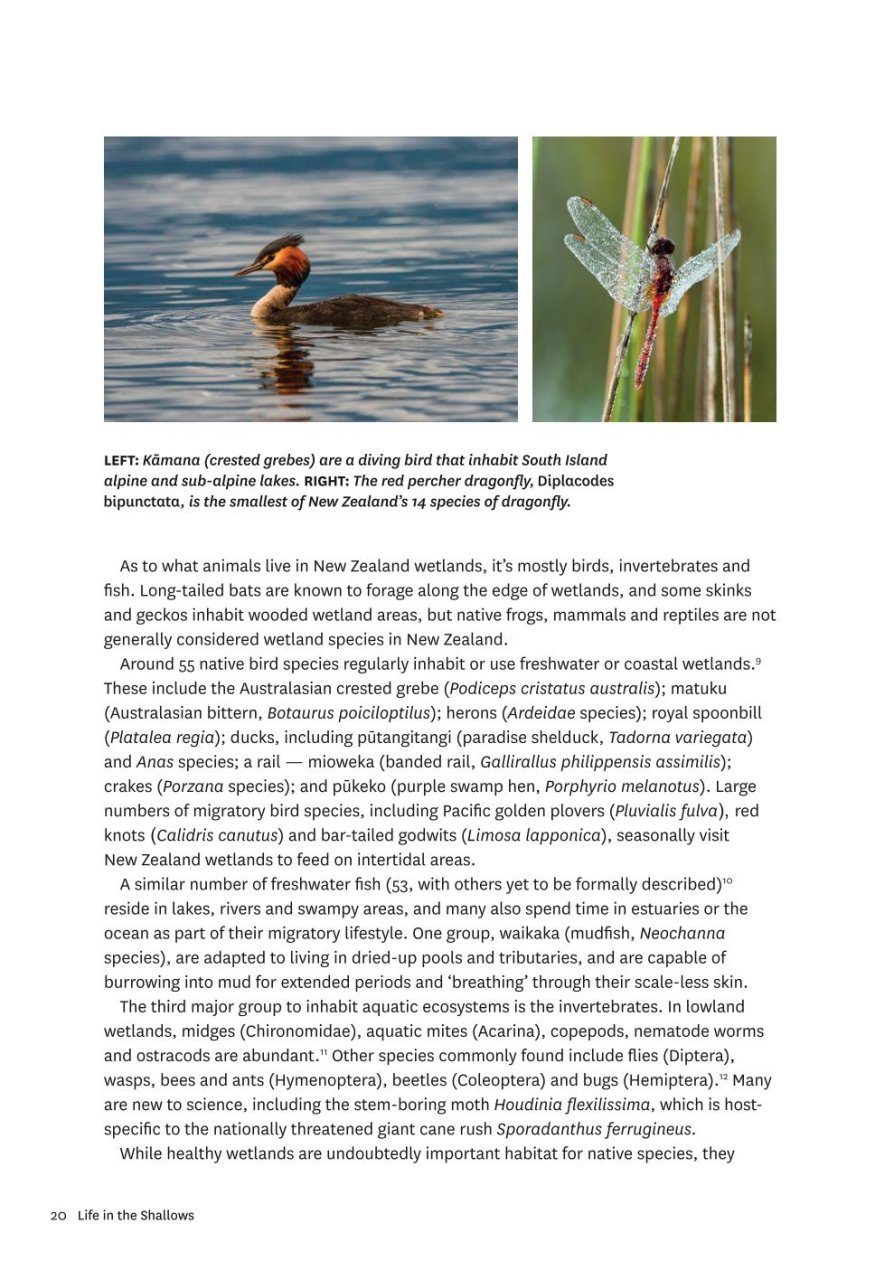 LEFT: Kāmana (crested grebes) are a diving bird that inhabit South Island alpine and sub-alpine lakes. RIGHT: The red percher dragonfly, Diplacodes bipunctata, is the smallest of New Zealand's 14 species of dragonfly.

As to what animals live in New Zealand wetlands, it's mostly birds, invertebrates and fish. Long-tailed bats are known to forage along the edge of wetlands, and some skinks and geckos inhabit wooded wetland areas, but native frogs, mammals and reptiles are not generally considered wetland species in New Zealand.

Around 55 native bird species regularly inhabit or use freshwater or coastal wetlands.$^{9}$ These include the Australasian crested grebe (Podiceps cristatus australis); matuku (Australasian bittern, Botaurus poiciloptilus); herons (Ardeidae species); royal spoonbill (Platalea regia); ducks, including pūtangitangi (paradise shelduck, Tadorna variegata) and Anas species; a rail — mioweka (banded rail, Gallirallus philippensis assimilis); crakes (Porzana species); and pūkeko (purple swamp hen, Porphyrio melanotus). Large numbers of migratory bird species, including Pacific golden plovers (Pluvialis fulva), red knots (Calidris canutus) and bar-tailed godwits (Limosa lapponica), seasonally visit New Zealand wetlands to feed on intertidal areas.

A similar number of freshwater fish (53, with others yet to be formally described)$^{10}$ reside in lakes, rivers and swampy areas, and many also spend time in estuaries or the ocean as part of their migratory lifestyle. One group, waikaka (mudfish, Neochanna species), are adapted to living in dried-up pools and tributaries, and are capable of burrowing into mud for extended periods and 'breathing' through their scale-less skin.

The third major group to inhabit aquatic ecosystems is the invertebrates. In lowland wetlands, midges (Chironomidae), aquatic mites (Acarina), copepods, nematode worms and ostracods are abundant.$^{11}$ Other species commonly found include flies (Diptera), wasps, bees and ants (Hymenoptera), beetles (Coleoptera) and bugs (Hemiptera).$^{12}$ Many are new to science, including the stem-boring moth Houdinia flexilissima, which is host-specific to the nationally threatened giant cane rush Sporadanthus ferrugineus.

While healthy wetlands are undoubtedly important habitat for native species, they

20 Life in the Shallows